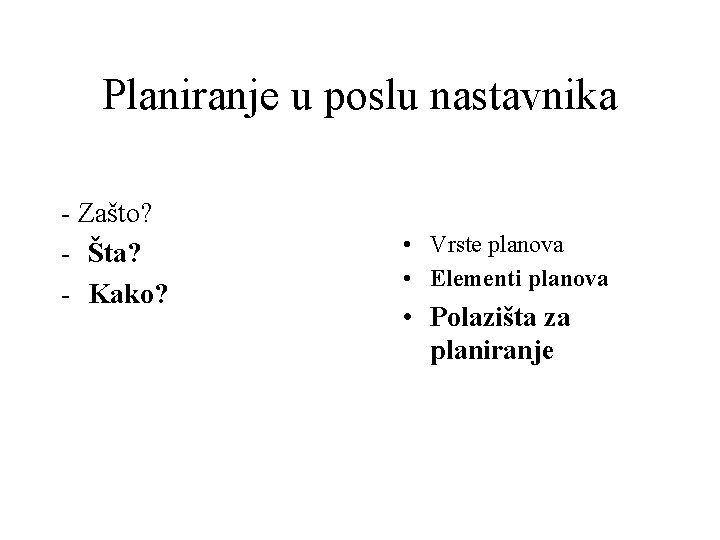 Planiranje u poslu nastavnika

- Zašto?
- Šta?
- Kako?

• Vrste planova
• Elementi planova
• Polazišta za planiranje